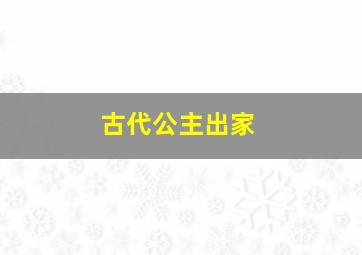 古代公主出家